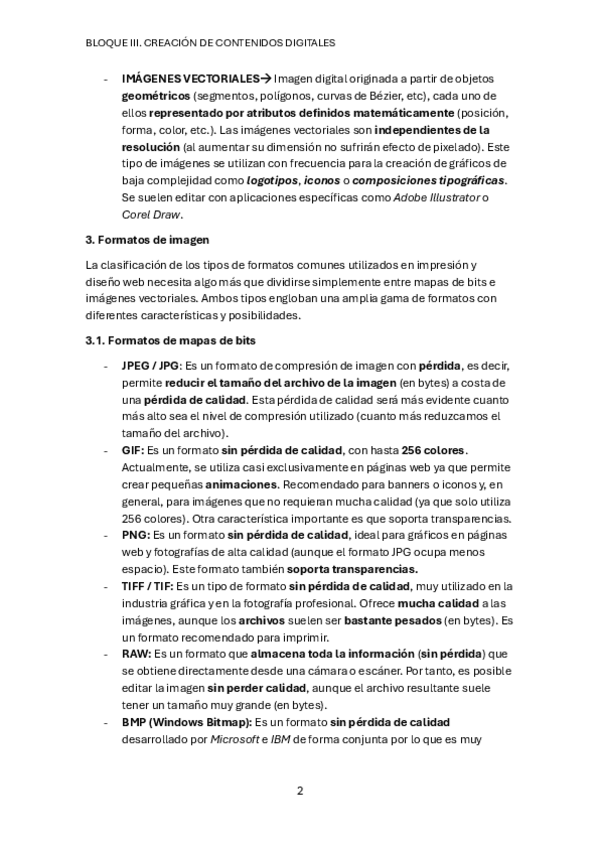 BLOQUE III. CREACIÓN DE CONTENIDOS DIGITALES

- IMÁGENES VECTORIALES→ Imagen digital originada a partir de objetos geométricos (segmentos, polígonos, curvas de Bézier, etc), cada uno de ellos representado por atributos definidos matemáticamente (posición, forma, color, etc.). Las imágenes vectoriales son independientes de la resolución (al aumentar su dimensión no sufrirán efecto de pixelado). Este tipo de imágenes se utilizan con frecuencia para la creación de gráficos de baja complejidad como logotipos, iconos o composiciones tipográficas. Se suelen editar con aplicaciones específicas como Adobe Illustrator o Corel Draw.

3. Formatos de imagen

La clasificación de los tipos de formatos comunes utilizados en impresión y diseño web necesita algo más que dividirse simplemente entre mapas de bits e imágenes vectoriales. Ambos tipos engloban una amplia gama de formatos con diferentes características y posibilidades.

3.1. Formatos de mapas de bits

- JPEG / JPG: Es un formato de compresión de imagen con pérdida, es decir, permite reducir el tamaño del archivo de la imagen (en bytes) a costa de una pérdida de calidad. Esta pérdida de calidad será más evidente cuanto más alto sea el nivel de compresión utilizado (cuanto más reduzcamos el tamaño del archivo).
- GIF: Es un formato sin pérdida de calidad, con hasta 256 colores. Actualmente, se utiliza casi exclusivamente en páginas web ya que permite crear pequeñas animaciones. Recomendado para banners o iconos y, en general, para imágenes que no requieran mucha calidad (ya que solo utiliza 256 colores). Otra característica importante es que soporta transparencias.
- PNG: Es un formato sin pérdida de calidad, ideal para gráficos en páginas web y fotografías de alta calidad (aunque el formato JPG ocupa menos espacio). Este formato también soporta transparencias.
- TIFF / TIF: Es un tipo de formato sin pérdida de calidad, muy utilizado en la industria gráfica y en la fotografía profesional. Ofrece mucha calidad a las imágenes, aunque los archivos suelen ser bastante pesados (en bytes). Es un formato recomendado para imprimir.
- RAW: Es un formato que almacena toda la información (sin pérdida) que se obtiene directamente desde una cámara o escáner. Por tanto, es posible editar la imagen sin perder calidad, aunque el archivo resultante suele tener un tamaño muy grande (en bytes).
- BMP (Windows Bitmap): Es un formato sin pérdida de calidad desarrollado por Microsoft e IBM de forma conjunta por lo que es muy

2